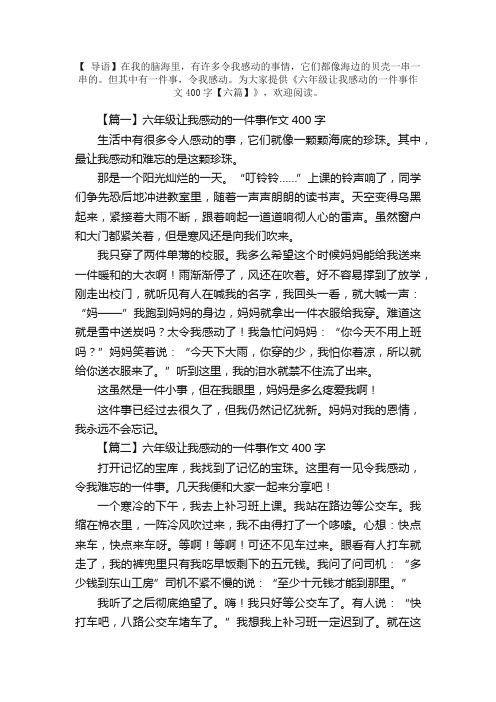 【 导语】在我的脑海里，有许多令我感动的事情，它们都像海边的贝壳一串一串的。但其中有一件事，令我感动。为大家提供《六年级让我感动的一件事作文 400 字【六篇】》，欢迎阅读。

【篇一】六年级让我感动的一件事作文 400 字

生活中有很多令人感动的事，它们就像一颗颗海底的珍珠。其中，最让我感动和难忘的是这颗珍珠。

那是一个阳光灿烂的一天。“叮铃铃……”上课的铃声响了，同学们争先恐后地冲进教室里，随着一声声朗朗的读书声。天空变得乌黑起来，紧接着大雨不断，跟着响起一道道响彻人心的雷声。虽然窗户和大门都紧关着，但是寒风还是向我们吹来。

我只穿了两件单薄的校服。我多么希望这个时候妈妈能给我送来一件暖和的大衣啊！雨渐渐停了，风还在吹着。好不容易撑到了放学，刚走出校门，就听见有人在喊我的名字，我回头一看，就大喊一声：“妈——”我跑到妈妈的身边，妈妈就拿出一件衣服给我穿。难道这就是雪中送炭吗？太令我感动了！我急忙问妈妈：“你今天不用上班吗？”妈妈笑着说：“今天下大雨，你穿的少，我怕你着凉，所以就给你送衣服来了。”听到这里，我的泪水就禁不住流了出来。

这虽然是一件小事，但在我眼里，妈妈是多么疼爱我啊！

这件事已经过去很久了，但我仍然记忆犹新。妈妈对我的恩情，我永远不会忘记。

【篇二】六年级让我感动的一件事作文 400 字

打开记忆的宝库，我找到了记忆的宝珠。这里有一见令我感动，令我难忘的一件事。几天我便和大家一起来分享吧！

一个寒冷的下午，我去上补习班上课。我站在路边等公交车。我缩在棉衣里，一阵冷风吹过来，我不由得打了一个哆嗦。心想：快点来车，快点来车呀。等啊！等啊！可还不见车过来。眼看有人打车就走了，我的裤兜里只有我吃早饭剩下的五元钱。我问了问司机：“多少钱到东山工房”司机不紧不慢的说：“至少十元钱才能到那里。”

我听了之后彻底绝望了。嗨！我只好等公交车了。有人说：“快打车吧，八路公交车堵车了。”我想我上补习班一定迟到了。就在这